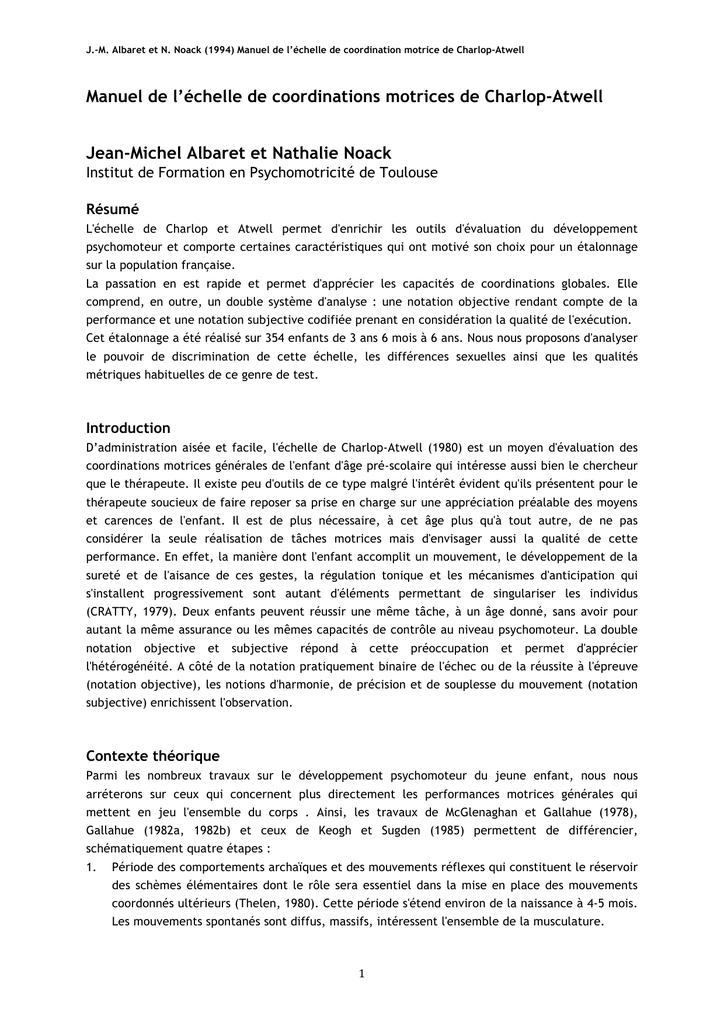 J.-M. Albaret et N. Noack (1994) Manuel de l'échelle de coordination motrice de Charlop-Atwell

Manuel de l'échelle de coordinations motrices de Charlop-Atwell

Jean-Michel Albaret et Nathalie Noack
Institut de Formation en Psychomotricité de Toulouse

Résumé
L'échelle de Charlop et Atwell permet d'enrichir les outils d'évaluation du développement psychomoteur et comporte certaines caractéristiques qui ont motivé son choix pour un étalonnage sur la population française.
La passation en est rapide et permet d'apprécier les capacités de coordinations globales. Elle comprend, en outre, un double système d'analyse : une notation objective rendant compte de la performance et une notation subjective codifiée prenant en considération la qualité de l'exécution.
Cet étalonnage a été réalisé sur 354 enfants de 3 ans 6 mois à 6 ans. Nous nous proposons d'analyser le pouvoir de discrimination de cette échelle, les différences sexuelles ainsi que les qualités métriques habituelles de ce genre de test.

Introduction
D'administration aisée et facile, l'échelle de Charlop-Atwell (1980) est un moyen d'évaluation des coordinations motrices générales de l'enfant d'âge pré-scolaire qui intéresse aussi bien le chercheur que le thérapeute. Il existe peu d'outils de ce type malgré l'intérêt évident qu'ils présentent pour le thérapeute soucieux de faire reposer sa prise en charge sur une appréciation préalable des moyens et carences de l'enfant. Il est de plus nécessaire, à cet âge plus qu'à tout autre, de ne pas considérer la seule réalisation de tâches motrices mais d'envisager aussi la qualité de cette performance. En effet, la manière dont l'enfant accomplit un mouvement, le développement de la sureté et de l'aisance de ces gestes, la régulation tonique et les mécanismes d'anticipation qui s'installent progressivement sont autant d'éléments permettant de singulariser les individus (CRATTY, 1979). Deux enfants peuvent réussir une même tâche, à un âge donné, sans avoir pour autant la même assurance ou les mêmes capacités de contrôle au niveau psychomoteur. La double notation objective et subjective répond à cette préoccupation et permet d'apprécier l'hétérogénéité. A côté de la notation pratiquement binaire de l'échec ou de la réussite à l'épreuve (notation objective), les notions d'harmonie, de précision et de souplesse du mouvement (notation subjective) enrichissent l'observation.

Contexte théorique
Parmi les nombreux travaux sur le développement psychomoteur du jeune enfant, nous nous arrêterons sur ceux qui concernent plus directement les performances motrices générales qui mettent en jeu l'ensemble du corps . Ainsi, les travaux de McGlenaghan et Gallahue (1978), Gallahue (1982a, 1982b) et ceux de Keogh et Sugden (1985) permettent de différencier, schématiquement quatre étapes :
1. Période des comportements archaïques et des mouvements réflexes qui constituent le réservoir des schèmes élémentaires dont le rôle sera essentiel dans la mise en place des mouvements coordonnés ultérieurs (Thelen, 1980). Cette période s'étend environ de la naissance à 4-5 mois. Les mouvements spontanés sont diffus, massifs, intéressent l'ensemble de la musculature.

1